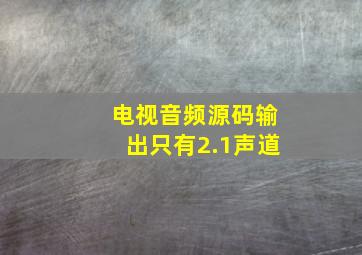 电视音频源码输出只有2.1声道